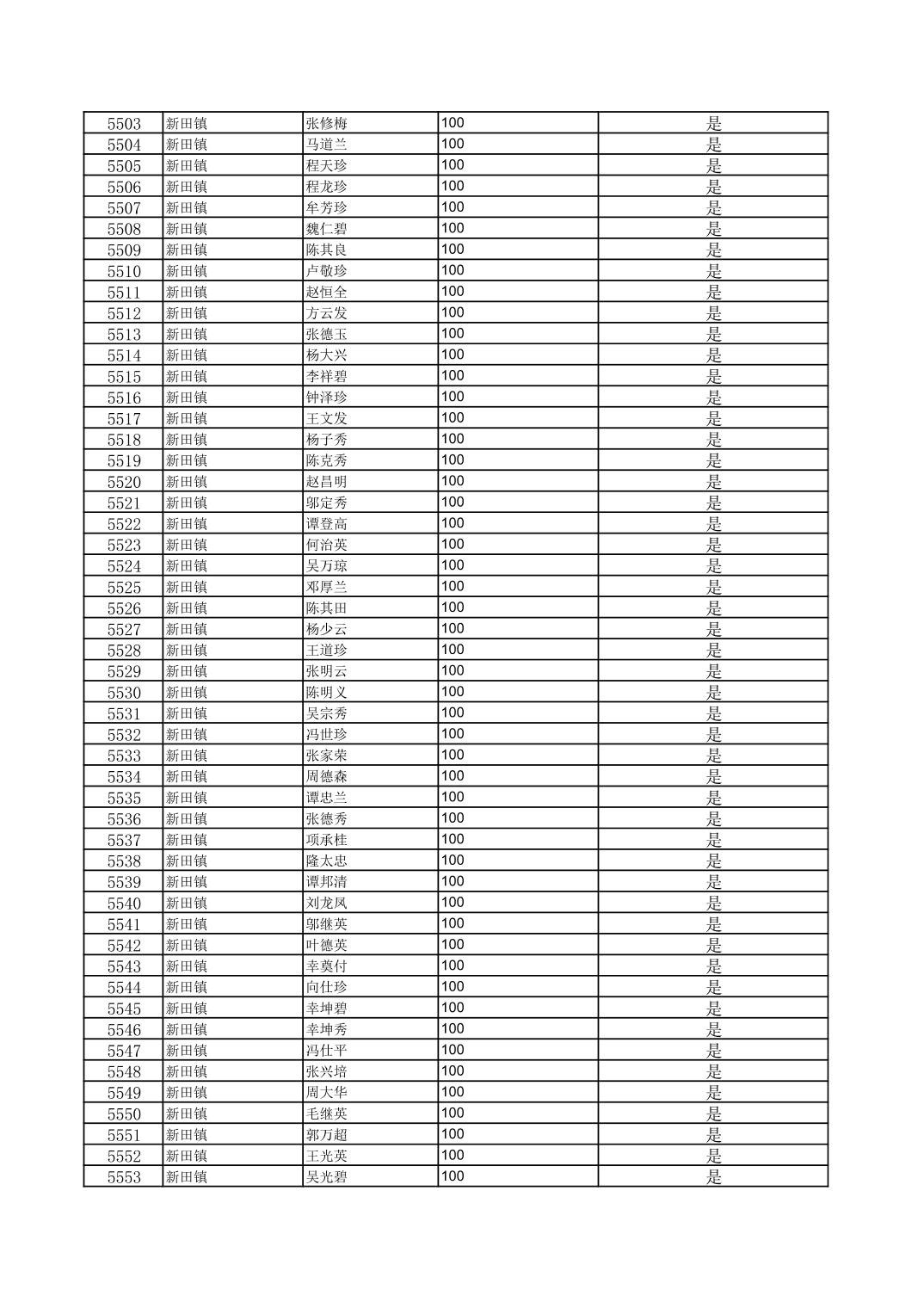 | 5503 | 新田镇 | 张修梅 | 100 | 是 |
|---|---|---|---|---|
| 5504 | 新田镇 | 马道兰 | 100 | 是 |
| 5505 | 新田镇 | 程天珍 | 100 | 是 |
| 5506 | 新田镇 | 程龙珍 | 100 | 是 |
| 5507 | 新田镇 | 牟芳珍 | 100 | 是 |
| 5508 | 新田镇 | 魏仁碧 | 100 | 是 |
| 5509 | 新田镇 | 陈其良 | 100 | 是 |
| 5510 | 新田镇 | 卢敬珍 | 100 | 是 |
| 5511 | 新田镇 | 赵恒全 | 100 | 是 |
| 5512 | 新田镇 | 方云发 | 100 | 是 |
| 5513 | 新田镇 | 张德玉 | 100 | 是 |
| 5514 | 新田镇 | 杨大兴 | 100 | 是 |
| 5515 | 新田镇 | 李祥碧 | 100 | 是 |
| 5516 | 新田镇 | 钟泽珍 | 100 | 是 |
| 5517 | 新田镇 | 王文发 | 100 | 是 |
| 5518 | 新田镇 | 杨子秀 | 100 | 是 |
| 5519 | 新田镇 | 陈克秀 | 100 | 是 |
| 5520 | 新田镇 | 赵昌明 | 100 | 是 |
| 5521 | 新田镇 | 邬定秀 | 100 | 是 |
| 5522 | 新田镇 | 谭登高 | 100 | 是 |
| 5523 | 新田镇 | 何治英 | 100 | 是 |
| 5524 | 新田镇 | 吴万琼 | 100 | 是 |
| 5525 | 新田镇 | 邓厚兰 | 100 | 是 |
| 5526 | 新田镇 | 陈其田 | 100 | 是 |
| 5527 | 新田镇 | 杨少云 | 100 | 是 |
| 5528 | 新田镇 | 王道珍 | 100 | 是 |
| 5529 | 新田镇 | 张明云 | 100 | 是 |
| 5530 | 新田镇 | 陈明义 | 100 | 是 |
| 5531 | 新田镇 | 吴宗秀 | 100 | 是 |
| 5532 | 新田镇 | 冯世珍 | 100 | 是 |
| 5533 | 新田镇 | 张家荣 | 100 | 是 |
| 5534 | 新田镇 | 周德森 | 100 | 是 |
| 5535 | 新田镇 | 谭忠兰 | 100 | 是 |
| 5536 | 新田镇 | 张德秀 | 100 | 是 |
| 5537 | 新田镇 | 项承桂 | 100 | 是 |
| 5538 | 新田镇 | 隆太忠 | 100 | 是 |
| 5539 | 新田镇 | 谭邦清 | 100 | 是 |
| 5540 | 新田镇 | 刘龙凤 | 100 | 是 |
| 5541 | 新田镇 | 邬继英 | 100 | 是 |
| 5542 | 新田镇 | 叶德英 | 100 | 是 |
| 5543 | 新田镇 | 幸奠付 | 100 | 是 |
| 5544 | 新田镇 | 向仕珍 | 100 | 是 |
| 5545 | 新田镇 | 幸坤碧 | 100 | 是 |
| 5546 | 新田镇 | 幸坤秀 | 100 | 是 |
| 5547 | 新田镇 | 冯仕平 | 100 | 是 |
| 5548 | 新田镇 | 张兴培 | 100 | 是 |
| 5549 | 新田镇 | 周大华 | 100 | 是 |
| 5550 | 新田镇 | 毛继英 | 100 | 是 |
| 5551 | 新田镇 | 郭万超 | 100 | 是 |
| 5552 | 新田镇 | 王光英 | 100 | 是 |
| 5553 | 新田镇 | 吴光碧 | 100 | 是 |